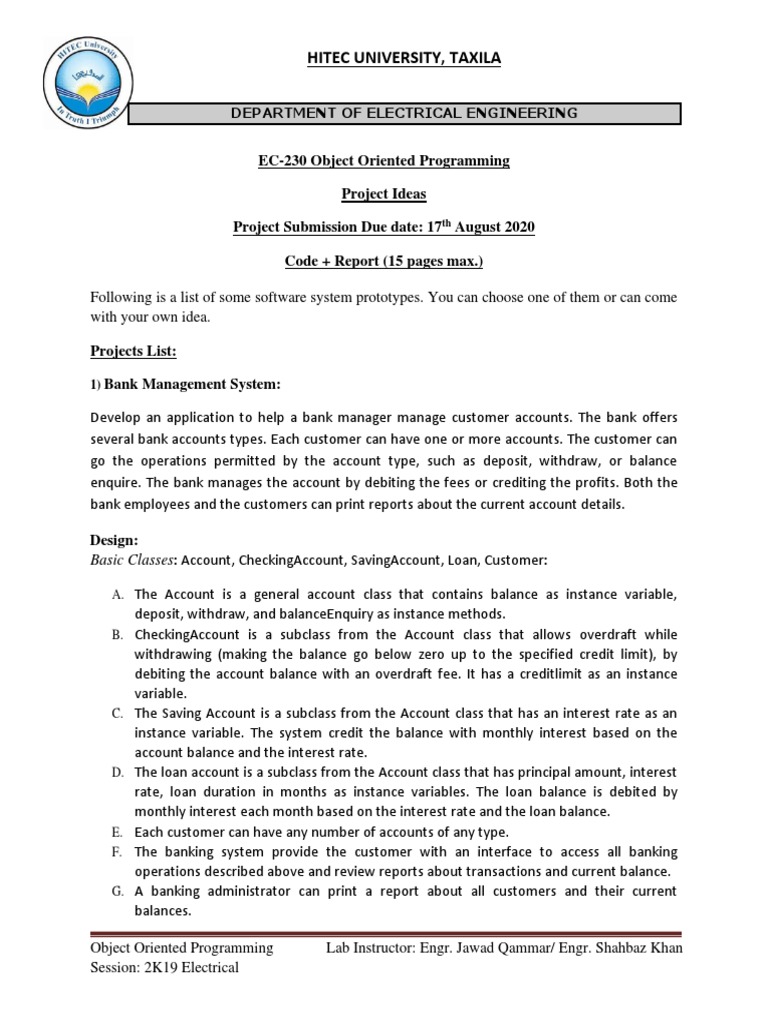 HITEC University
In Truth I Triumph

HITEC UNIVERSITY, TAXILA

DEPARTMENT OF ELECTRICAL ENGINEERING

EC-230 Object Oriented Programming

Project Ideas

Project Submission Due date: 17$^{th}$ August 2020

Code + Report (15 pages max.)

Following is a list of some software system prototypes. You can choose one of them or can come with your own idea.

Projects List:

1) Bank Management System:

Develop an application to help a bank manager manage customer accounts. The bank offers several bank accounts types. Each customer can have one or more accounts. The customer can go the operations permitted by the account type, such as deposit, withdraw, or balance enquire. The bank manages the account by debiting the fees or crediting the profits. Both the bank employees and the customers can print reports about the current account details.

Design:
Basic Classes: Account, CheckingAccount, SavingAccount, Loan, Customer:

A. The Account is a general account class that contains balance as instance variable, deposit, withdraw, and balanceEnquiry as instance methods.
B. CheckingAccount is a subclass from the Account class that allows overdraft while withdrawing (making the balance go below zero up to the specified credit limit), by debiting the account balance with an overdraft fee. It has a creditlimit as an instance variable.
C. The Saving Account is a subclass from the Account class that has an interest rate as an instance variable. The system credit the balance with monthly interest based on the account balance and the interest rate.
D. The loan account is a subclass from the Account class that has principal amount, interest rate, loan duration in months as instance variables. The loan balance is debited by monthly interest each month based on the interest rate and the loan balance.
E. Each customer can have any number of accounts of any type.
F. The banking system provide the customer with an interface to access all banking operations described above and review reports about transactions and current balance.
G. A banking administrator can print a report about all customers and their current balances.

Object Oriented Programming
Session: 2K19 Electrical

Lab Instructor: Engr. Jawad Qammar/ Engr. Shahbaz Khan